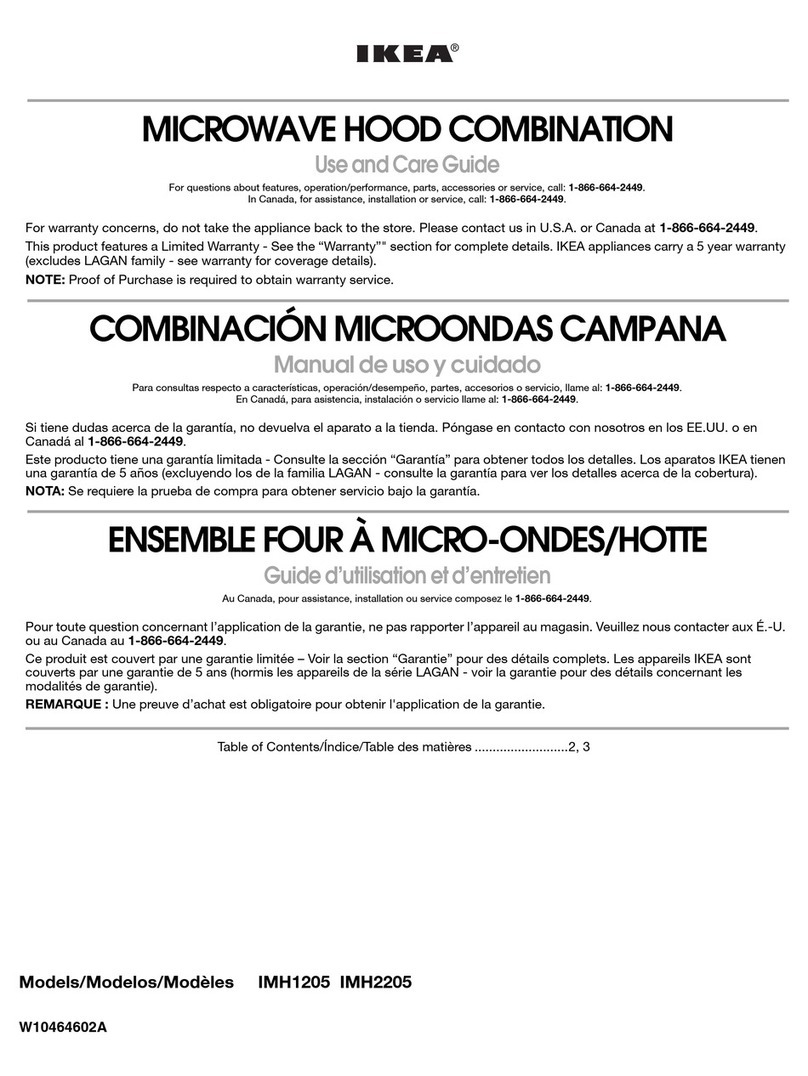 IKEA®

MICROWAVE HOOD COMBINATION

Use and Care Guide

For questions about features, operation/performance, parts, accessories or service, call: 1-866-664-2449. In Canada, for assistance, installation or service, call: 1-866-664-2449.

For warranty concerns, do not take the appliance back to the store. Please contact us in U.S.A. or Canada at 1-866-664-2449.

This product features a Limited Warranty - See the "Warranty"" section for complete details. IKEA appliances carry a 5 year warranty (excludes LAGAN family - see warranty for coverage details).

NOTE: Proof of Purchase is required to obtain warranty service.

COMBINACIÓN MICROONDAS CAMPANA

Manual de uso y cuidado

Para consultas respecto a características, operación/desempeño, partes, accesorios o servicio, llame al: 1-866-664-2449. En Canadá, para asistencia, instalación o servicio llame al: 1-866-664-2449.

Si tiene dudas acerca de la garantía, no devuelva el aparato a la tienda. Póngase en contacto con nosotros en los EE.UU. o en Canadá al 1-866-664-2449.

Este producto tiene una garantía limitada - Consulte la sección "Garantía" para obtener todos los detalles. Los aparatos IKEA tienen una garantía de 5 años (excluyendo los de la familia LAGAN - consulte la garantía para ver los detalles acerca de la cobertura).

NOTA: Se requiere la prueba de compra para obtener servicio bajo la garantía.

ENSEMBLE FOUR À MICRO-ONDES/HOTTE

Guide d'utilisation et d'entretien

Au Canada, pour assistance, installation ou service composez le 1-866-664-2449.

Pour toute question concernant l'application de la garantie, ne pas rapporter l'appareil au magasin. Veuillez nous contacter aux É.-U. ou au Canada au 1-866-664-2449.

Ce produit est couvert par une garantie limitée – Voir la section "Garantie" pour des détails complets. Les appareils IKEA sont couverts par une garantie de 5 ans (hormis les appareils de la série LAGAN - voir la garantie pour des détails concernant les modalités de garantie).

REMARQUE : Une preuve d'achat est obligatoire pour obtenir l'application de la garantie.

Table of Contents/Índice/Table des matières ..........................2, 3

Models/Modelos/Modèles IMH1205 IMH2205

W10464602A